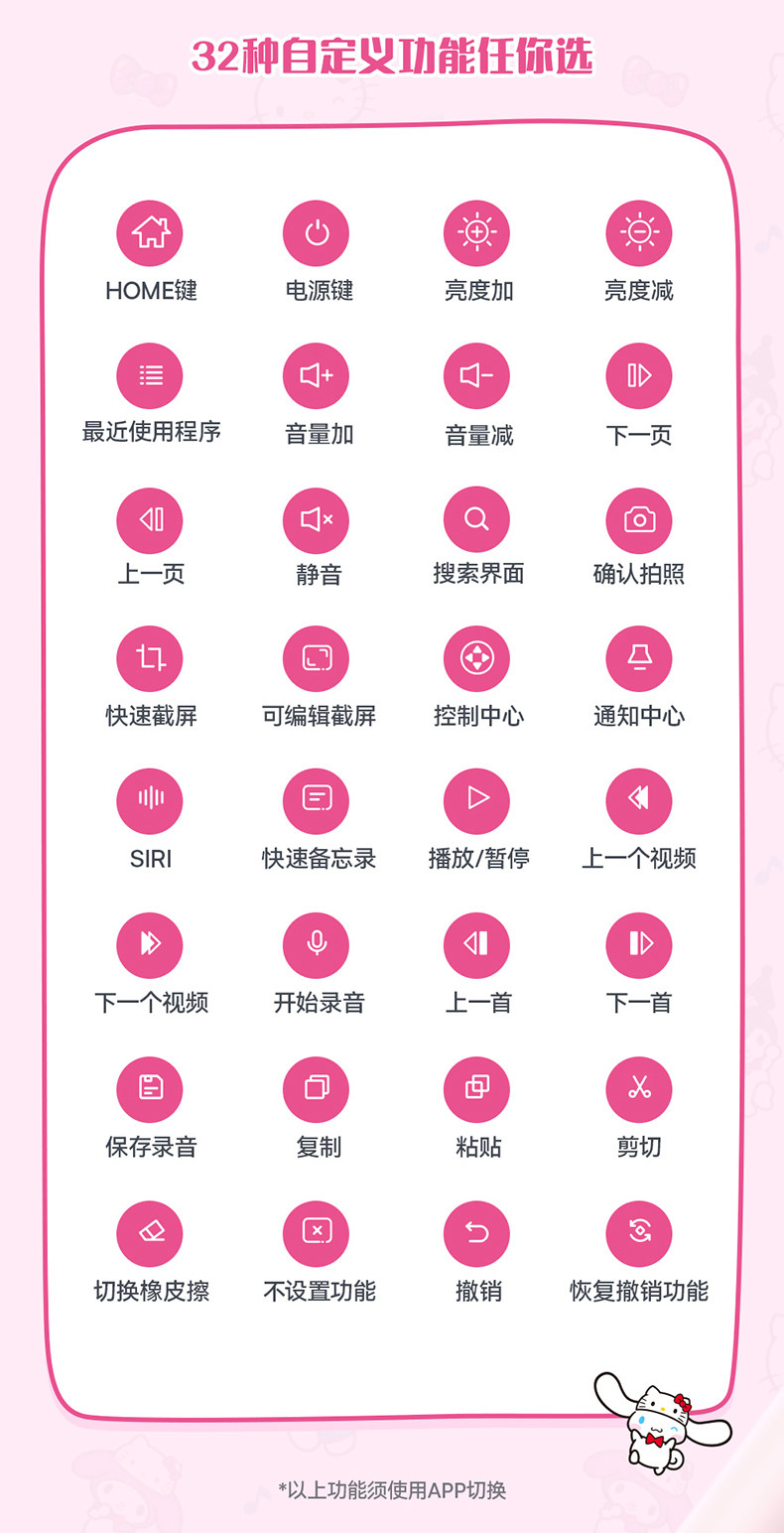 32种自定义功能任你选

HOME键
电源键
亮度加
亮度减

最近使用程序
音量加
音量减
下一页

上一页
静音
搜索界面
确认拍照

快速截屏
可编辑截屏
控制中心
通知中心

SIRI
快速备忘录
播放/暂停
上一个视频

下一个视频
开始录音
上一首
下一首

保存录音
复制
粘贴
剪切

切换橡皮擦
不设置功能
撤销
恢复撤销功能

*以上功能须使用APP切换